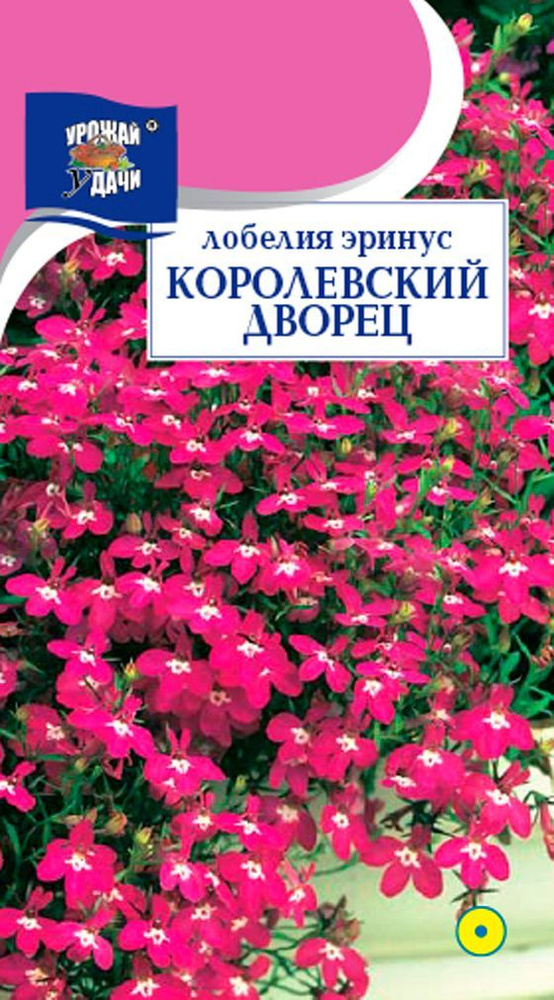 УРОЖАЙ УДАЧИ

лобелия эринус
КОРОЛЕВСКИЙ ДВОРЕЦ